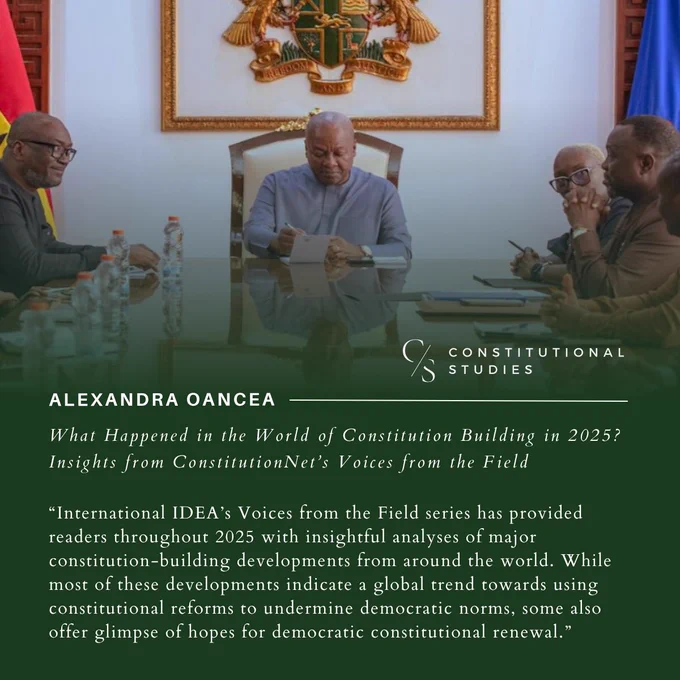 C/S CONSTITUTIONAL STUDIES

ALEXANDRA OANCEA

What Happened in the World of Constitution Building in 2025? Insights from ConstitutionNet's Voices from the Field

"International IDEA's Voices from the Field series has provided readers throughout 2025 with insightful analyses of major constitution-building developments from around the world. While most of these developments indicate a global trend towards using constitutional reforms to undermine democratic norms, some also offer glimpse of hopes for democratic constitutional renewal."